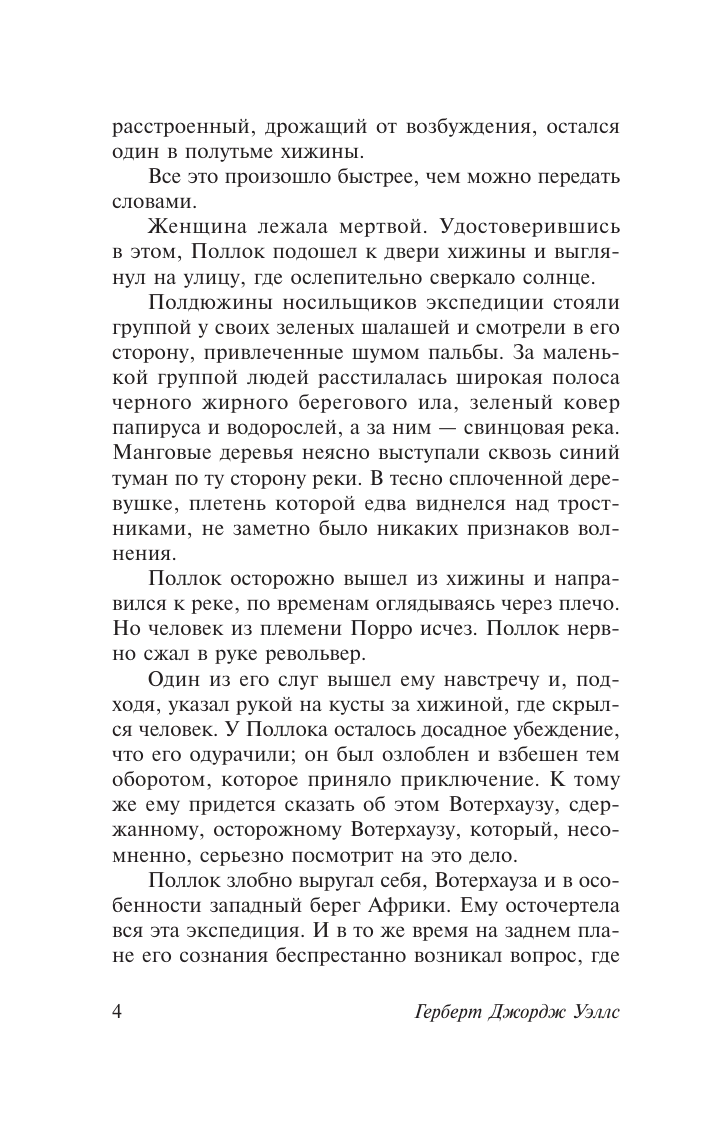 расстроенный, дрожащий от возбуждения, остался один в полутьме хижины.

Все это произошло быстрее, чем можно передать словами.

Женщина лежала мертвой. Удостоверившись в этом, Поллок подошел к двери хижины и выглянул на улицу, где ослепительно сверкало солнце.

Полдюжины носильщиков экспедиции стояли группой у своих зеленых шалашей и смотрели в его сторону, привлеченные шумом пальбы. За маленькой группой людей расстилалась широкая полоса черного жирного берегового ила, зеленый ковер папируса и водорослей, а за ним — свинцовая река. Манговые деревья неясно выступали сквозь синий туман по ту сторону реки. В тесно сплоченной деревушке, плетень которой едва виднелся над тростниками, не заметно было никаких признаков волнения.

Поллок осторожно вышел из хижины и направился к реке, по временам оглядываясь через плечо. Но человек из племени Порро исчез. Поллок нервно сжал в руке револьвер.

Один из его слуг вышел ему навстречу и, подходя, указал рукой на кусты за хижиной, где скрылся человек. У Поллока осталось досадное убеждение, что его одурачили; он был озлоблен и взбешен тем оборотом, которое приняло приключение. К тому же ему придется сказать об этом Вотерхаузу, сдержанному, осторожному Вотерхаузу, который, несомненно, серьезно посмотрит на это дело.

Поллок злобно выругал себя, Вотерхауза и в особенности западный берег Африки. Ему осточертела вся эта экспедиция. И в то же время на заднем плане его сознания беспрестанно возникал вопрос, где

4 Герберт Джордж Уэллс